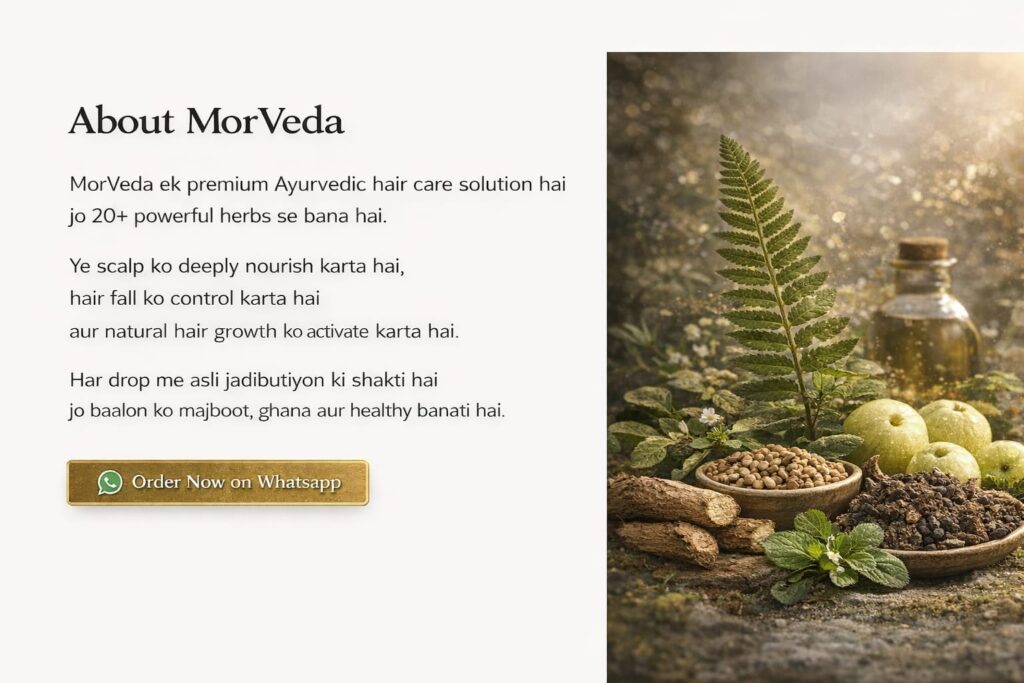 About MorVeda

MorVeda ek premium Ayurvedic hair care solution hai jo 20+ powerful herbs se bana hai.

Ye scalp ko deeply nourish karta hai, hair fall ko control karta hai aur natural hair growth ko activate karta hai.

Har drop me asli jadibutiyon ki shakti hai jo baalon ko majboot, ghana aur healthy banati hai.

Order Now on Whatsapp